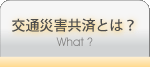 交通災害共済とは？
What ?